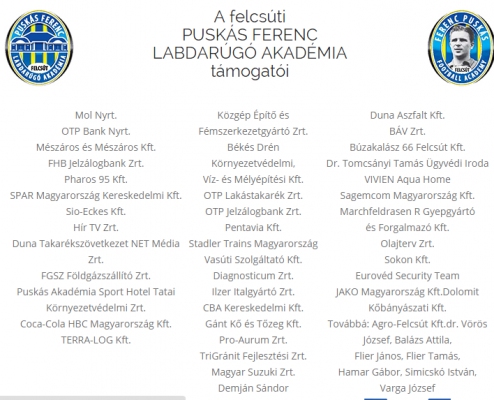 PUSKÁS FERENC
FELCSÚT
LABDARÚGÓ AKADÉMIA

A felcsúti
PUSKÁS FERENC
LABDARÚGÓ AKADÉMIA
támogatói

FERENC PUSKÁS
FELCSÚT
FOOTBALL ACADEMY

Mol Nyrt.
OTP Bank Nyrt.
Mészáros és Mészáros Kft.
FHB Jelzálogbank Zrt.
Pharos 95 Kft.
SPAR Magyarország Kereskedelmi Kft.
Sio-Eckes Kft.
Hír TV Zrt.
Duna Takarékszövetkezet NET Média Zrt.
FGSZ Földgázszállító Zrt.
Puskás Akadémia Sport Hotel Tatai Környezetvédelmi Zrt.
Coca-Cola HBC Magyarország Kft.
TERRA-LOG Kft.

Közgép Építő és Fémszerkezetgyártó Zrt.
Békés Drén Környezetvédelmi, Víz- és Mélyépítési Kft.
OTP Lakástakarék Zrt.
OTP Jelzálogbank Zrt.
Pentavia Kft.
Stadler Trains Magyarország Vasúti Szolgáltató Kft.
Diagnosticum Zrt.
Ilzer Italgyártó Zrt.
CBA Kereskedelmi Kft.
Gánt Kő és Tőzeg Kft.
Pro-Aurum Zrt.
TriGránit Fejlesztési Zrt.
Magyar Suzuki Zrt.
Demján Sándor

Duna Aszfalt Kft.
BÁV Zrt.
Búzakalász 66 Felcsút Kft.
Dr. Tomcsányi Tamás Ügyvédi Iroda
VIVIEN Aqua Home
Sagemcom Magyarország Kft.
Marchfeldrasen R Gyepgyártó és Forgalmazó Kft.
Olajterv Zrt.
Sokon Kft.
Eurovéd Security Team
JAKO Magyarország Kft.Dolomit Kőbányászati Kft.
Továbbá: Agro-Felcsút Kft.dr. Vörös József, Balázs Attila, Flier János, Flier Tamás, Hamar Gábor, Simicskó István, Varga József